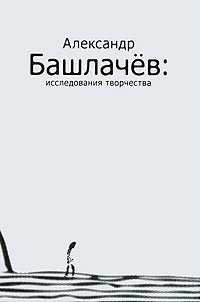 Александр
Башлачёв:
исследования творчества